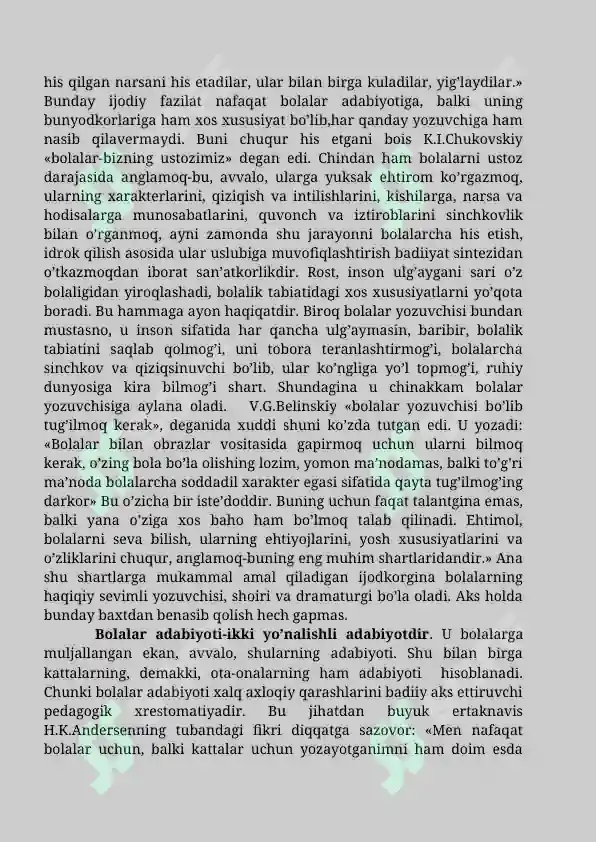 his qilgan narsani his etadilar, ular bilan birga kuladilar, yig'laydilar.» Bunday ijodiy fazilat nafaqat bolalar adabiyotiga, balki uning bunyodkorlariga ham xos xususiyat bo'lib,har qanday yozuvchiga ham nasib qilavermaydi. Buni chuqur his etgani bois K.I.Chukovskiy «bolalar-bizning ustozimiz» degan edi. Chindan ham bolalarni ustoz darajasida anglamoq-bu, avvalo, ularga yuksak ehtirom ko'rgazmoq, ularning xarakterlarini, qiziqish va intilishlarini, kishilarga, narsa va hodisalarga munosabatlarini, quvonch va iztiroblarini sinchkovlik bilan o'rganmoq, ayni zamonda shu jarayonni bolalarcha his etish, idrok qilish asosida ular uslubiga muvofiqlashtirish badiiyat sintezidan o'tkazmoqdan iborat san'atkorlikdir. Rost, inson ulg'aygani sari o'z bolaligidan yiroqlashadi, bolalik tabiatidagi xos xususiyatlarni yo'qota boradi. Bu hammaga ayon haqiqatdir. Biroq bolalar yozuvchisi bundan mustasno, u inson sifatida har qancha ulg'aymasin, baribir, bolalik tabiatini saqlab qolmog'i, uni tobora teranlashtirmog'i, bolalarcha sinchkov va qiziqsinuvchi bo'lib, ular ko'ngliga yo'l topmog'i, ruhiy dunyosiga kira bilmog'i shart. Shundagina u chinakkam bolalar yozuvchisiga aylana oladi. V.G.Belinskiy «bolalar yozuvchisi bo'lib tug'ilmoq kerak», deganida xuddi shuni ko'zda tutgan edi. U yozadi: «Bolalar bilan obrazlar vositasida gapirmoq uchun ularni bilmoq kerak, o'zing bola bo'la olishing lozim, yomon ma'nodamas, balki to'g'ri ma'noda bolalarcha soddadil xarakter egasi sifatida qayta tug'ilmog'ing darkor» Bu o'zicha bir iste'doddir. Buning uchun faqat talantgina emas, balki yana o'ziga xos baho ham bo'lmoq talab qilinadi. Ehtimol, bolalarni seva bilish, ularning ehtiyojlarini, yosh xususiyatlarini va o'zliklarini chuqur, anglamoq-buning eng muhim shartlaridandir.» Ana shu shartlarga mukammal amal qiladigan ijodkorgina bolalarning haqiqiy sevimli yozuvchisi, shoiri va dramaturgi bo'la oladi. Aks holda bunday baxtdan benasib qolish hech gapmas.

Bolalar adabiyoti-ikki yo'nalishli adabiyotdir. U bolalarga muljallangan ekan, avvalo, shularning adabiyoti. Shu bilan birga kattalarning, demakki, ota-onalarning ham adabiyoti hisoblanadi. Chunki bolalar adabiyoti xalq axloqiy qarashlarini badiiy aks ettiruvchi pedagogik xrestomatiyadir. Bu jihatdan buyuk ertaknavis H.K.Andersenning tubandagi fikri diqqatga sazovor: «Men nafaqat bolalar uchun, balki kattalar uchun yozayotganimni ham doim esda